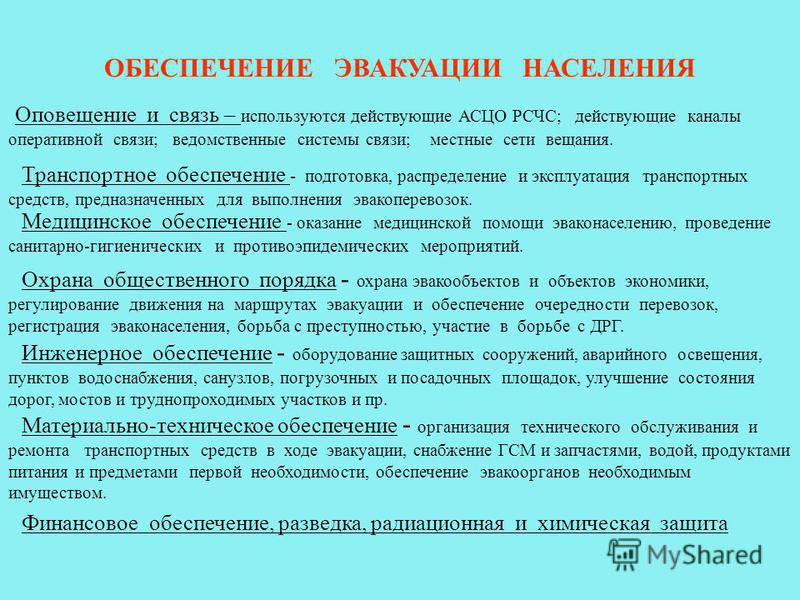 ОБЕСПЕЧЕНИЕ ЭВАКУАЦИИ НАСЕЛЕНИЯ

Оповещение и связь – используются действующие АСЦО РСЧС; действующие каналы оперативной связи; ведомственные системы связи; местные сети вещания.

Транспортное обеспечение - подготовка, распределение и эксплуатация транспортных средств, предназначенных для выполнения эвакоперевозок.

Медицинское обеспечение - оказание медицинской помощи эваконаселению, проведение санитарно-гигиенических и противоэпидемических мероприятий.

Охрана общественного порядка - охрана эвакообъектов и объектов экономики, регулирование движения на маршрутах эвакуации и обеспечение очередности перевозок, регистрация эваконаселения, борьба с преступностью, участие в борьбе с ДРГ.

Инженерное обеспечение - оборудование защитных сооружений, аварийного освещения, пунктов водоснабжения, санузлов, погрузочных и посадочных площадок, улучшение состояния дорог, мостов и труднопроходимых участков и пр.

Материально-техническое обеспечение - организация технического обслуживания и ремонта транспортных средств в ходе эвакуации, снабжение ГСМ и запчастями, водой, продуктами питания и предметами первой необходимости, обеспечение эвакоорганов необходимым имуществом.

Финансовое обеспечение, разведка, радиационная и химическая защита

MyShared